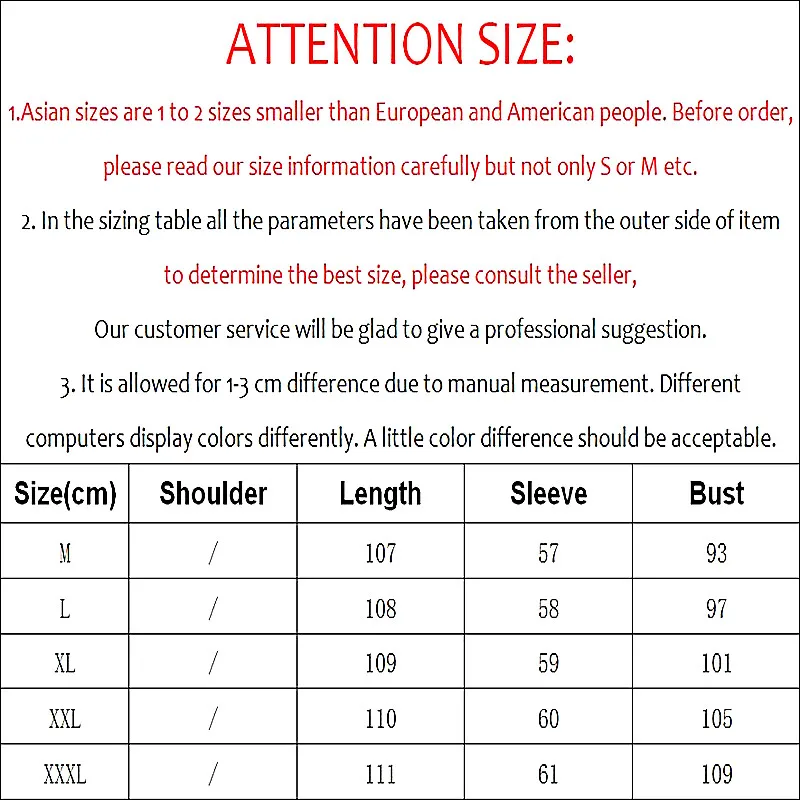 ATTENTION SIZE:

1.Asian sizes are 1 to 2 sizes smaller than European and American people. Before order, please read our size information carefully but not only S or M etc.

2. In the sizing table all the parameters have been taken from the outer side of item to determine the best size, please consult the seller,

Our customer service will be glad to give a professional suggestion.

3. It is allowed for 1-3 cm difference due to manual measurement. Different computers display colors differently. A little color difference should be acceptable.

| Size(cm) | Shoulder | Length | Sleeve | Bust |
|---|---|---|---|---|
| M | / | 107 | 57 | 93 |
| L | / | 108 | 58 | 97 |
| XL | / | 109 | 59 | 101 |
| XXL | / | 110 | 60 | 105 |
| XXXL | / | 111 | 61 | 109 |